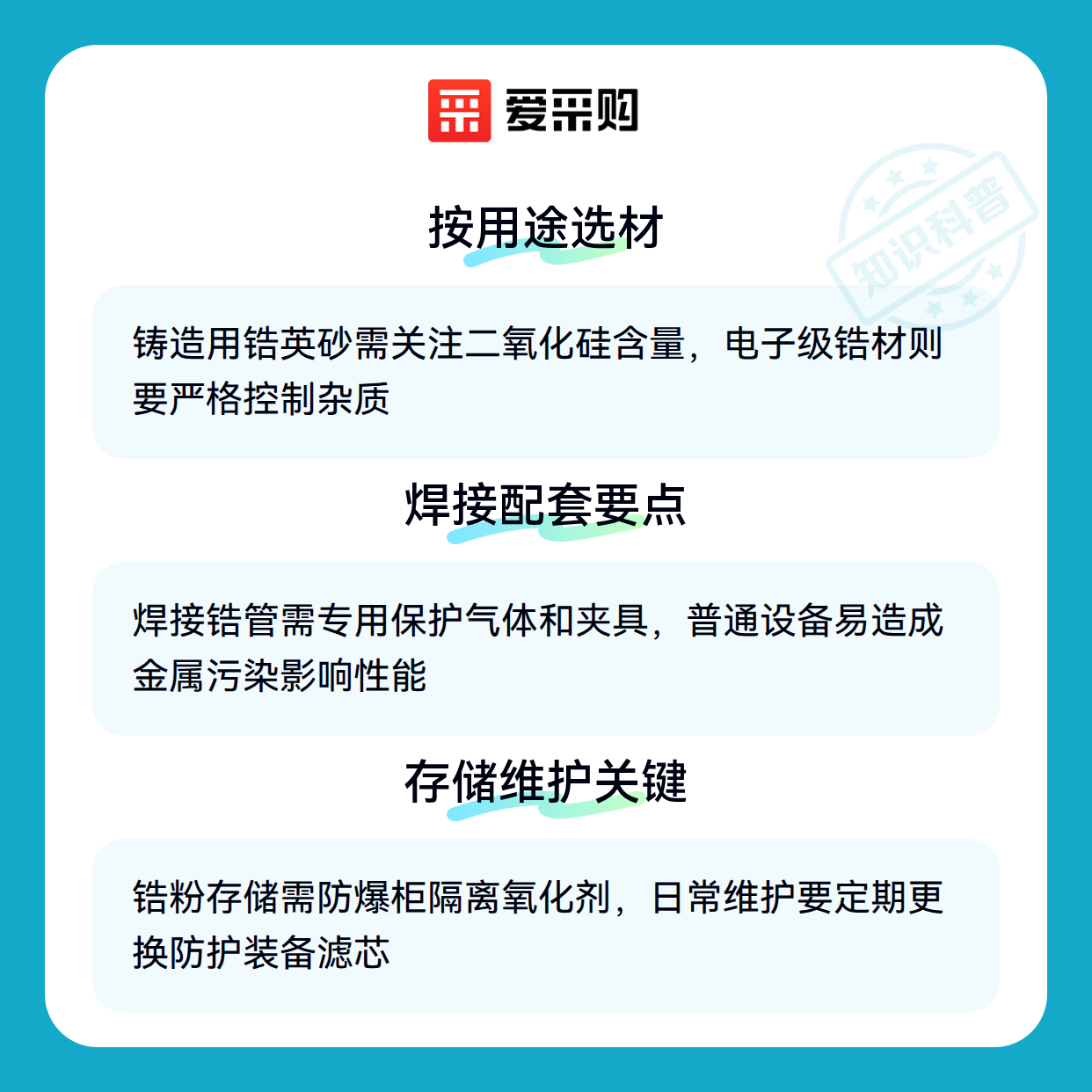 爱采购

按用途选材

铸造用锆英砂需关注二氧化硅含量，电子级锆材则要严格控制杂质

焊接配套要点

焊接锆管需专用保护气体和夹具，普通设备易造成金属污染影响性能

存储维护关键

锆粉存储需防爆柜隔离氧化剂，日常维护要定期更换防护装备滤芯

知识科普